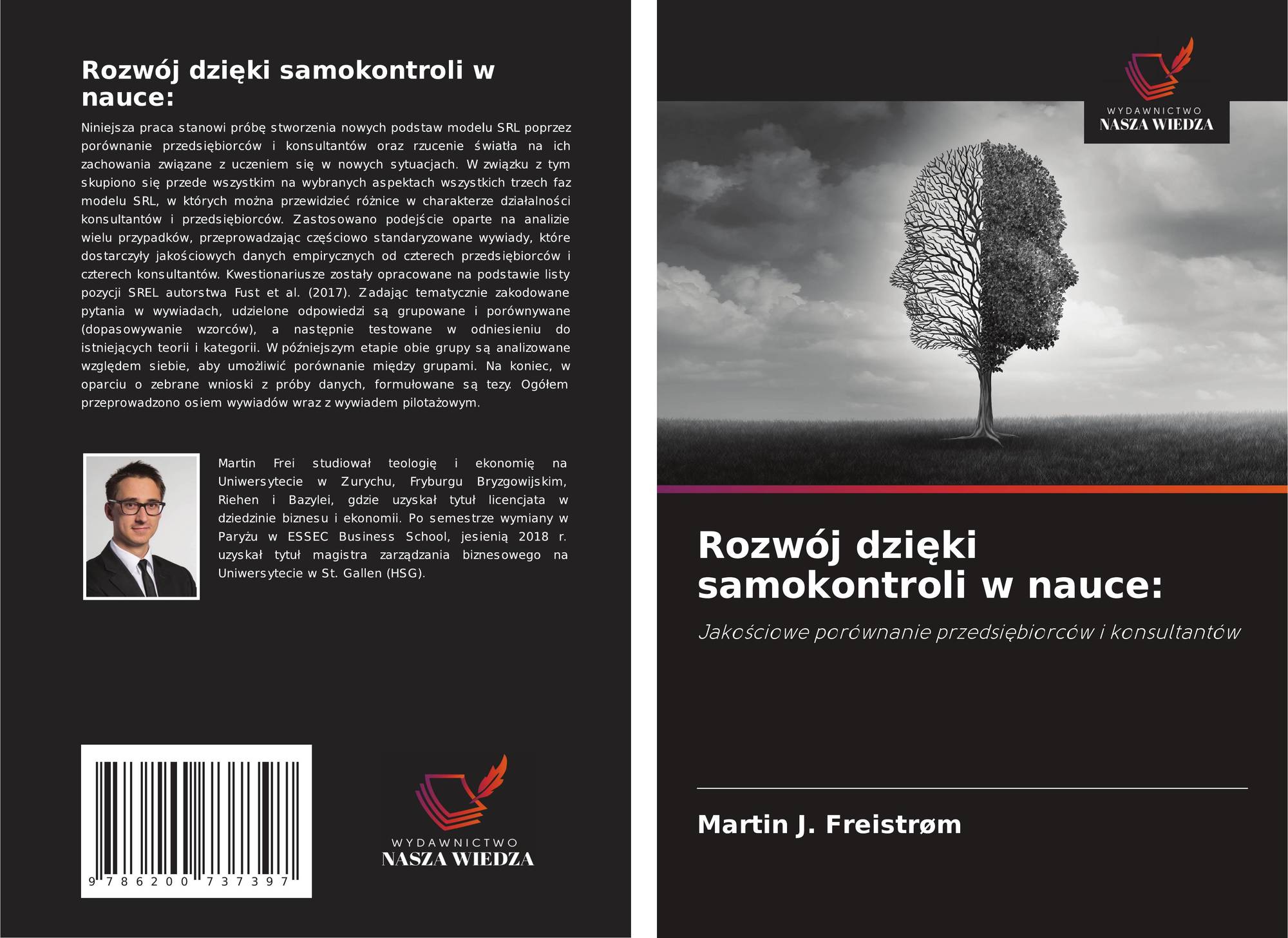 Rozwój dzięki samokontroli w nauce:

Niniejsza praca stanowi próbę stworzenia nowych podstaw modelu SRL poprzez porównanie przedsiębiorców i konsultantów oraz rzucenie światła na ich zachowania związane z uczeniem się w nowych sytuacjach. W związku z tym skupiono się przede wszystkim na wybranych aspektach wszystkich trzech faz modelu SRL, w których można przewidzieć różnice w charakterze działalności konsultantów i przedsiębiorców. Zastosowano podejście oparte na analizie wielu przypadków, przeprowadzając częściowo standaryzowane wywiady, które dostarczyły jakościowych danych empirycznych od czterech przedsiębiorców i czterech konsultantów. Kwestionariusze zostały opracowane na podstawie listy pozycji SREL autorstwa Fust et al. (2017). Zadając tematycznie zakodowane pytania w wywiadach, udzielone odpowiedzi są grupowane i porównywane (dopasowywanie wzorców), a następnie testowane w odniesieniu do istniejących teorii i kategorii. W późniejszym etapie obie grupy są analizowane względem siebie, aby umożliwić porównanie między grupami. Na koniec, w oparciu o zebrane wnioski z próby danych, formułowane są tezy. Ogółem przeprowadzono osiem wywiadów wraz z wywiadem pilotażowym.

Martin Frei studiował teologię i ekonomię na Uniwersytecie w Zurychu, Fryburgu Bryzgowijskim, Riehen i Bazylei, gdzie uzyskał tytuł licencjata w dziedzinie biznesu i ekonomii. Po semestrze wymiany w Paryżu w ESSEC Business School, jesienią 2018 r. uzyskał tytuł magistra zarządzania biznesowego na Uniwersytecie w St. Gallen (HSG).

9 786200 737397

WYDAWNICTWO
NASZA WIEDZA

WYDAWNICTWO
NASZA WIEDZA

Rozwój dzięki samokontroli w nauce:

Jakościowe porównanie przedsiębiorców i konsultantów

Martin J. Freistrøm